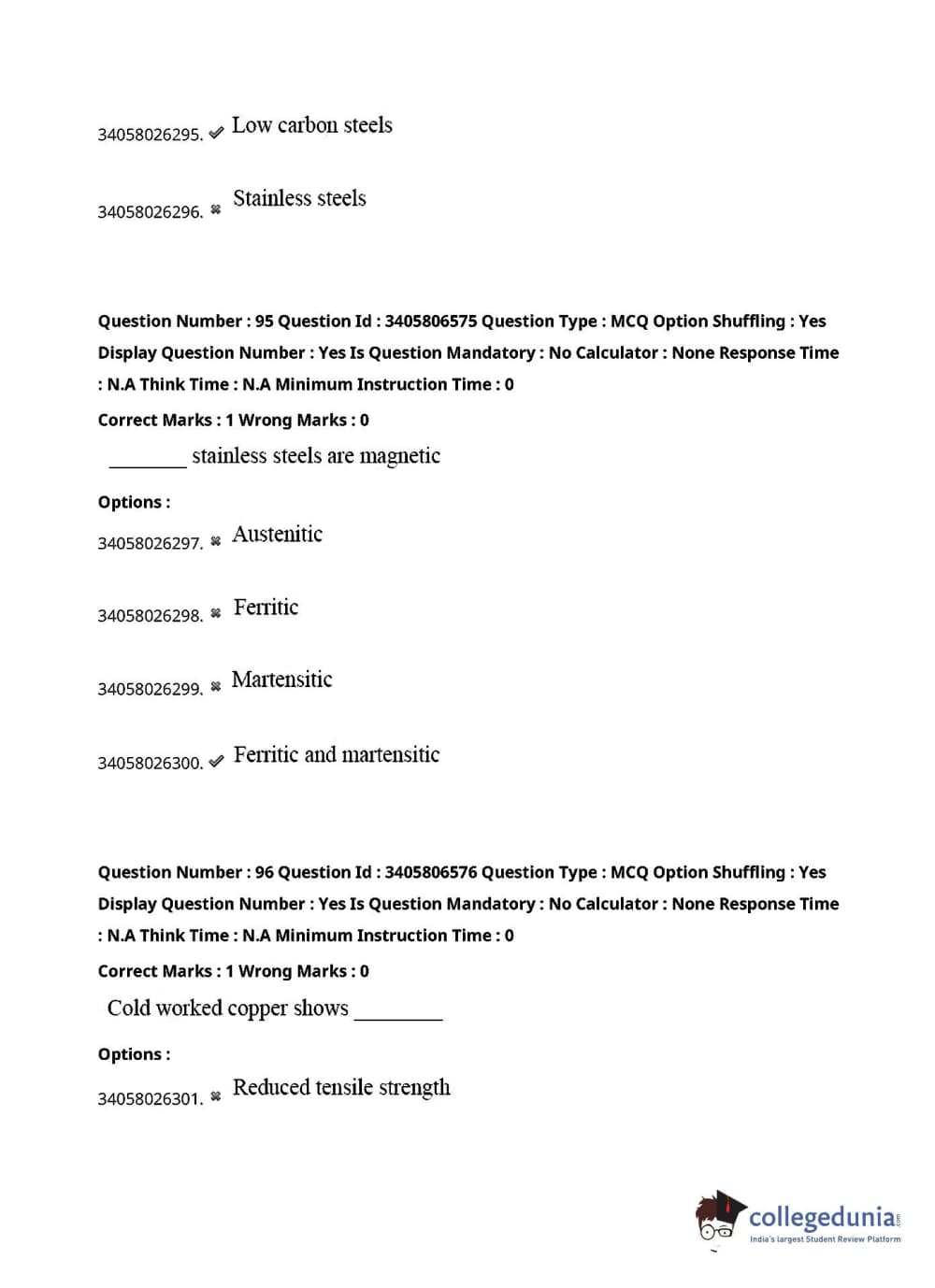 34058026295. ✔ Low carbon steels

34058026296. ✖ Stainless steels

Question Number : 95 Question Id : 3405806575 Question Type : MCQ Option Shuffling : Yes Display Question Number : Yes Is Question Mandatory : No Calculator : None Response Time : N.A Think Time : N.A Minimum Instruction Time : 0

Correct Marks : 1 Wrong Marks : 0

________ stainless steels are magnetic

Options :

34058026297. ✖ Austenitic

34058026298. ✖ Ferritic

34058026299. ✖ Martensitic

34058026300. ✔ Ferritic and martensitic

Question Number : 96 Question Id : 3405806576 Question Type : MCQ Option Shuffling : Yes Display Question Number : Yes Is Question Mandatory : No Calculator : None Response Time : N.A Think Time : N.A Minimum Instruction Time : 0

Correct Marks : 1 Wrong Marks : 0

Cold worked copper shows ________

Options :

34058026301. ✖ Reduced tensile strength

collegedunia.com
India's largest Student Review Platform